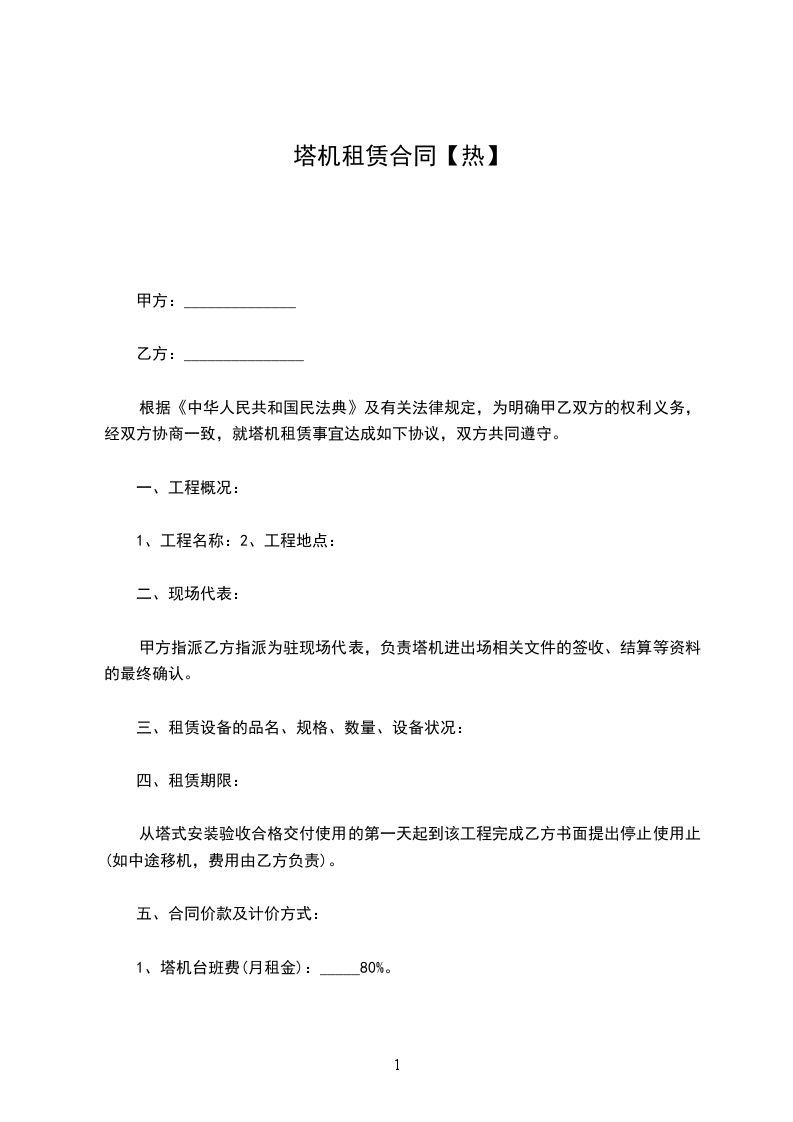 塔机租赁合同【热】

甲方：______________

乙方：_______________

根据《中华人民共和国民法典》及有关法律规定，为明确甲乙双方的权利义务，经双方协商一致，就塔机租赁事宜达成如下协议，双方共同遵守。

一、工程概况：

1、工程名称：2、工程地点：

二、现场代表：

甲方指派乙方指派为驻现场代表，负责塔机进出场相关文件的签收、结算等资料的最终确认。

三、租赁设备的品名、规格、数量、设备状况：

四、租赁期限：

从塔式安装验收合格交付使用的第一天起到该工程完成乙方书面提出停止使用止(如中途移机，费用由乙方负责)。

五、合同价款及计价方式：

1、塔机台班费(月租金)：_____80%。

1